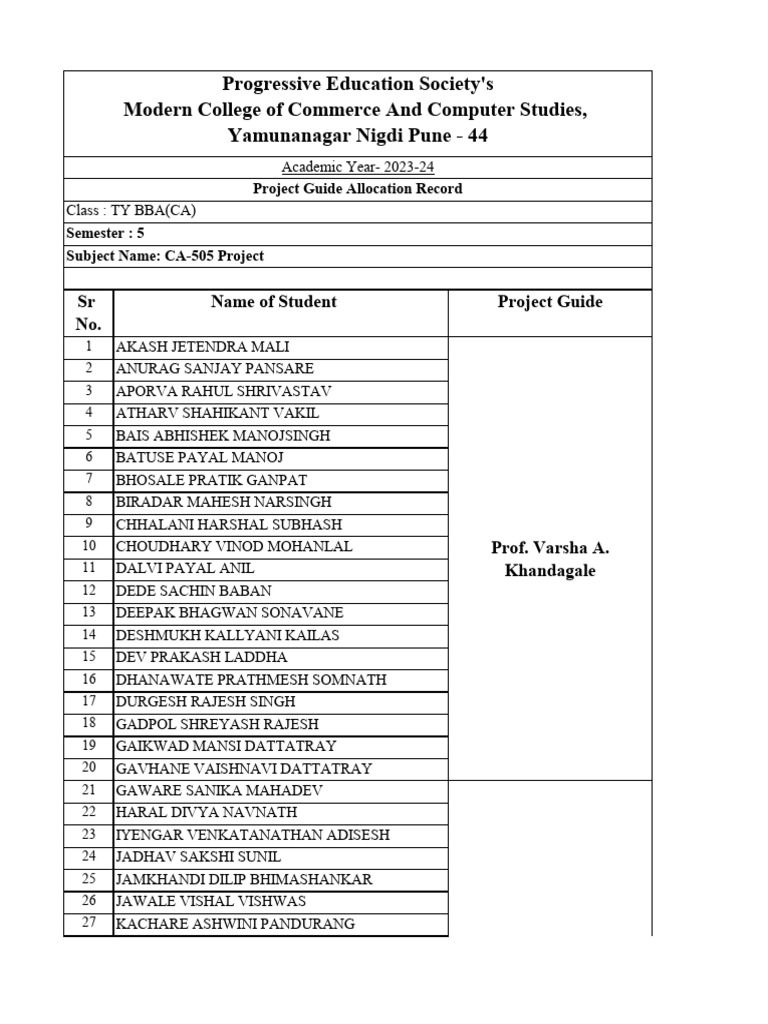 Progressive Education Society's
Modern College of Commerce And Computer Studies,
Yamunanagar Nigdi Pune - 44

Academic Year- 2023-24

Project Guide Allocation Record

Class : TY BBA(CA)

Semester : 5

Subject Name: CA-505 Project

| Sr No. | Name of Student | Project Guide |
|---|---|---|
| 1 | AKASH JETENDRA MALI | Prof. Varsha A. Khandagale |
| 2 | ANURAG SANJAY PANSARE | |
| 3 | APORVA RAHUL SHRIVASTAV | |
| 4 | ATHARV SHAHIKANT VAKIL | |
| 5 | BAIS ABHISHEK MANOJSINGH | |
| 6 | BATUSE PAYAL MANOJ | |
| 7 | BHOSALE PRATIK GANPAT | |
| 8 | BIRADAR MAHESH NARSINGH | |
| 9 | CHHALANI HARSHAL SUBHASH | |
| 10 | CHOUDHARY VINOD MOHANLAL | |
| 11 | DALVI PAYAL ANIL | |
| 12 | DEDE SACHIN BABAN | |
| 13 | DEEPAK BHAGWAN SONAVANE | |
| 14 | DESHMUKH KALLYANI KAILAS | |
| 15 | DEV PRAKASH LADDHA | |
| 16 | DHANAWATE PRATHMESH SOMNATH | |
| 17 | DURGESH RAJESH SINGH | |
| 18 | GADPOL SHREYASH RAJESH | |
| 19 | GAIKWAD MANSI DATTATRAY | |
| 20 | GAVHANE VAISHNAVI DATTATRAY | |
| 21 | GAWARE SANIKA MAHADEV | |
| 22 | HARAL DIVYA NAVNATH | |
| 23 | IYENGAR VENKATANATHAN ADISESH | |
| 24 | JADHAV SAKSHI SUNIL | |
| 25 | JAMKHANDI DILIP BHIMASHANKAR | |
| 26 | JAWALE VISHAL VISHWAS | |
| 27 | KACHARE ASHWINI PANDURANG | |